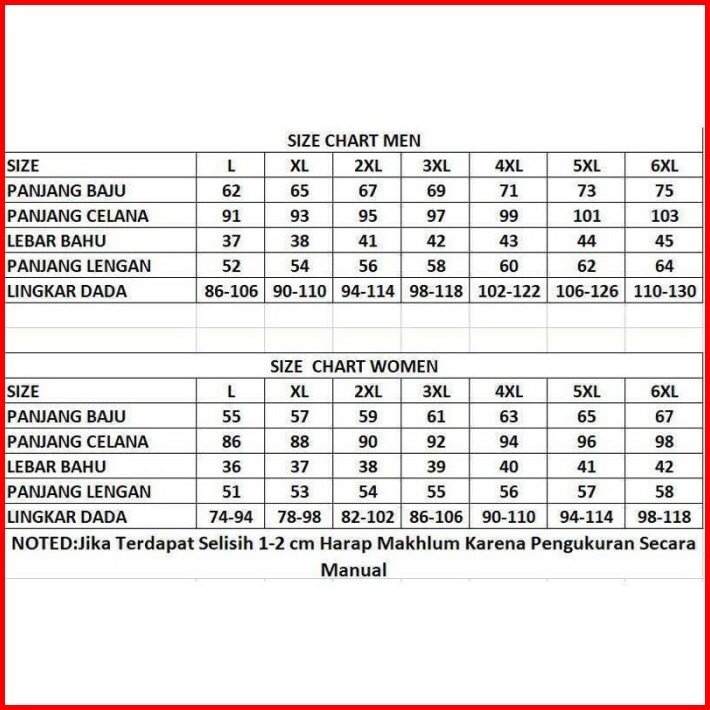 SIZE CHART MEN

| SIZE | L | XL | 2XL | 3XL | 4XL | 5XL | 6XL |
|---|---|---|---|---|---|---|---|
| PANJANG BAJU | 62 | 65 | 67 | 69 | 71 | 73 | 75 |
| PANJANG CELANA | 91 | 93 | 95 | 97 | 99 | 101 | 103 |
| LEBAR BAHU | 37 | 38 | 41 | 42 | 43 | 44 | 45 |
| PANJANG LENGAN | 52 | 54 | 56 | 58 | 60 | 62 | 64 |
| LINGKAR DADA | 86-106 | 90-110 | 94-114 | 98-118 | 102-122 | 106-126 | 110-130 |

SIZE CHART WOMEN

| SIZE | L | XL | 2XL | 3XL | 4XL | 5XL | 6XL |
|---|---|---|---|---|---|---|---|
| PANJANG BAJU | 55 | 57 | 59 | 61 | 63 | 65 | 67 |
| PANJANG CELANA | 86 | 88 | 90 | 92 | 94 | 96 | 98 |
| LEBAR BAHU | 36 | 37 | 38 | 39 | 40 | 41 | 42 |
| PANJANG LENGAN | 51 | 53 | 54 | 55 | 56 | 57 | 58 |
| LINGKAR DADA | 74-94 | 78-98 | 82-102 | 86-106 | 90-110 | 94-114 | 98-118 |

NOTED:Jika Terdapat Selisih 1-2 cm Harap Makhlum Karena Pengukuran Secara Manual